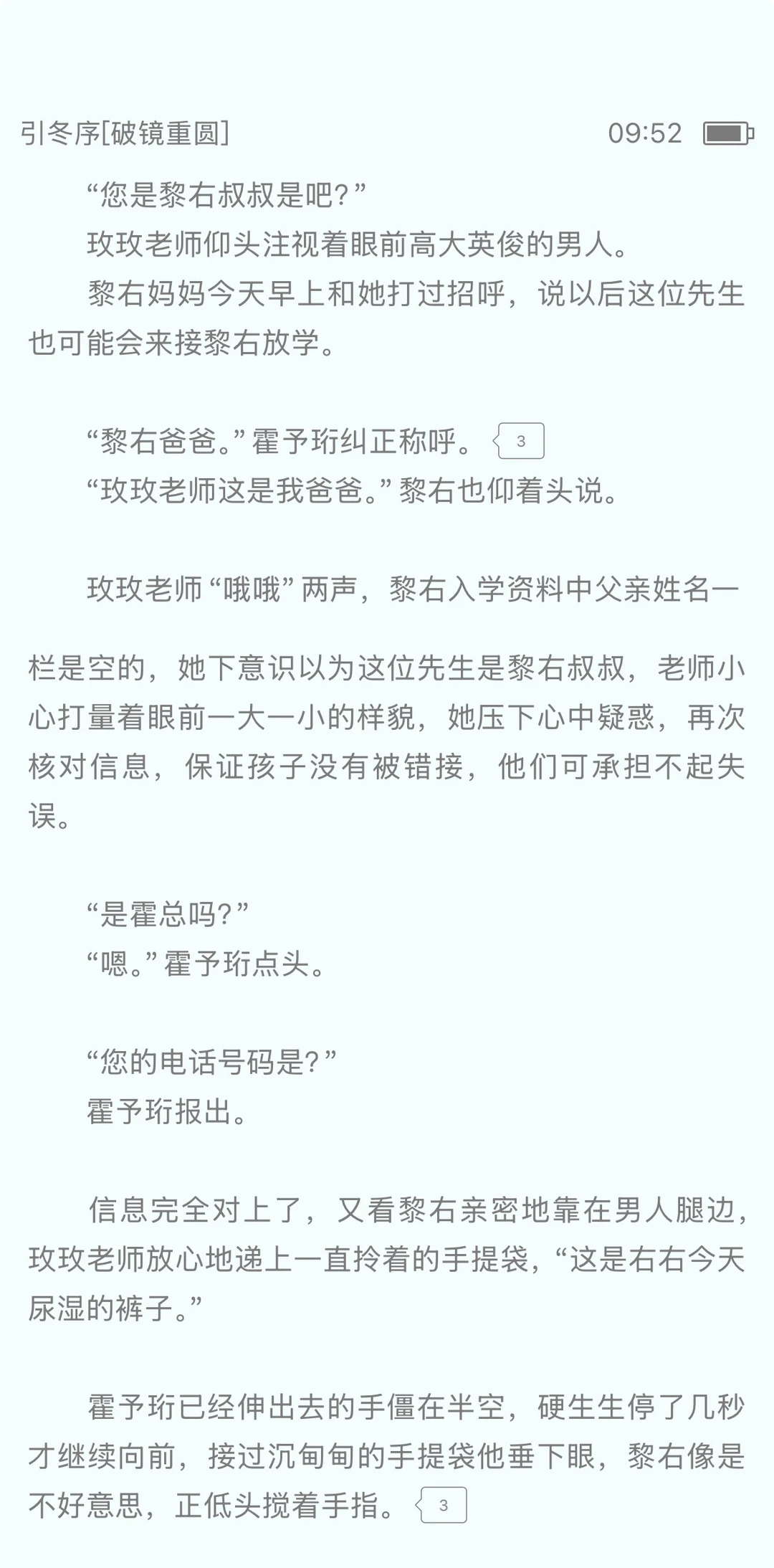 引冬序[破镜重圆] 09:52

“您是黎右叔叔是吧?”

玫玫老师仰头注视着眼前高大英俊的男人。

黎右妈妈今天早上和她打过招呼，说以后这位先生也可能会来接黎右放学。

“黎右爸爸。”霍予珩纠正称呼。 3

“玫玫老师这是我爸爸。”黎右也仰着头说。

玫玫老师“哦哦”两声，黎右入学资料中父亲姓名一栏是空的，她下意识以为这位先生是黎右叔叔，老师小心打量着眼前一大一小的样貌，她压下心中疑惑，再次核对信息，保证孩子没有被错接，他们可承担不起失误。

“是霍总吗?”

“嗯。”霍予珩点头。

“您的电话号码是?”

霍予珩报出。

信息完全对上了，又看黎右亲密地靠在男人腿边，玫玫老师放心地递上一直拎着的手提袋，“这是右右今天尿湿的裤子。”

霍予珩已经伸出去的手僵在半空，硬生生停了几秒才继续向前，接过沉甸甸的手提袋他垂下眼，黎右像是不好意思，正低头搅着手指。 3